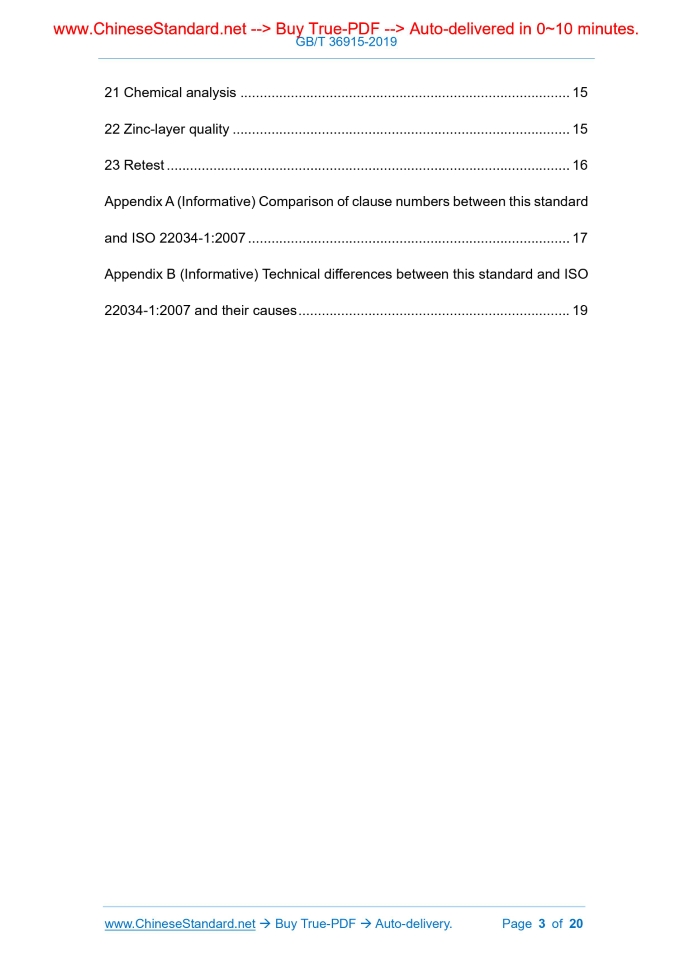 www.ChineseStandard.net --> Buy True-PDF --> Auto-delivered in 0~10 minutes.
GB/T 36915-2019

21 Chemical analysis 15

22 Zinc-layer quality 15

23 Retest 16

Appendix A (Informative) Comparison of clause numbers between this standard and ISO 22034-1:2007 17

Appendix B (Informative) Technical differences between this standard and ISO 22034-1:2007 and their causes 19

www.ChineseStandard.net → Buy True-PDF → Auto-delivery. Page 3 of 20